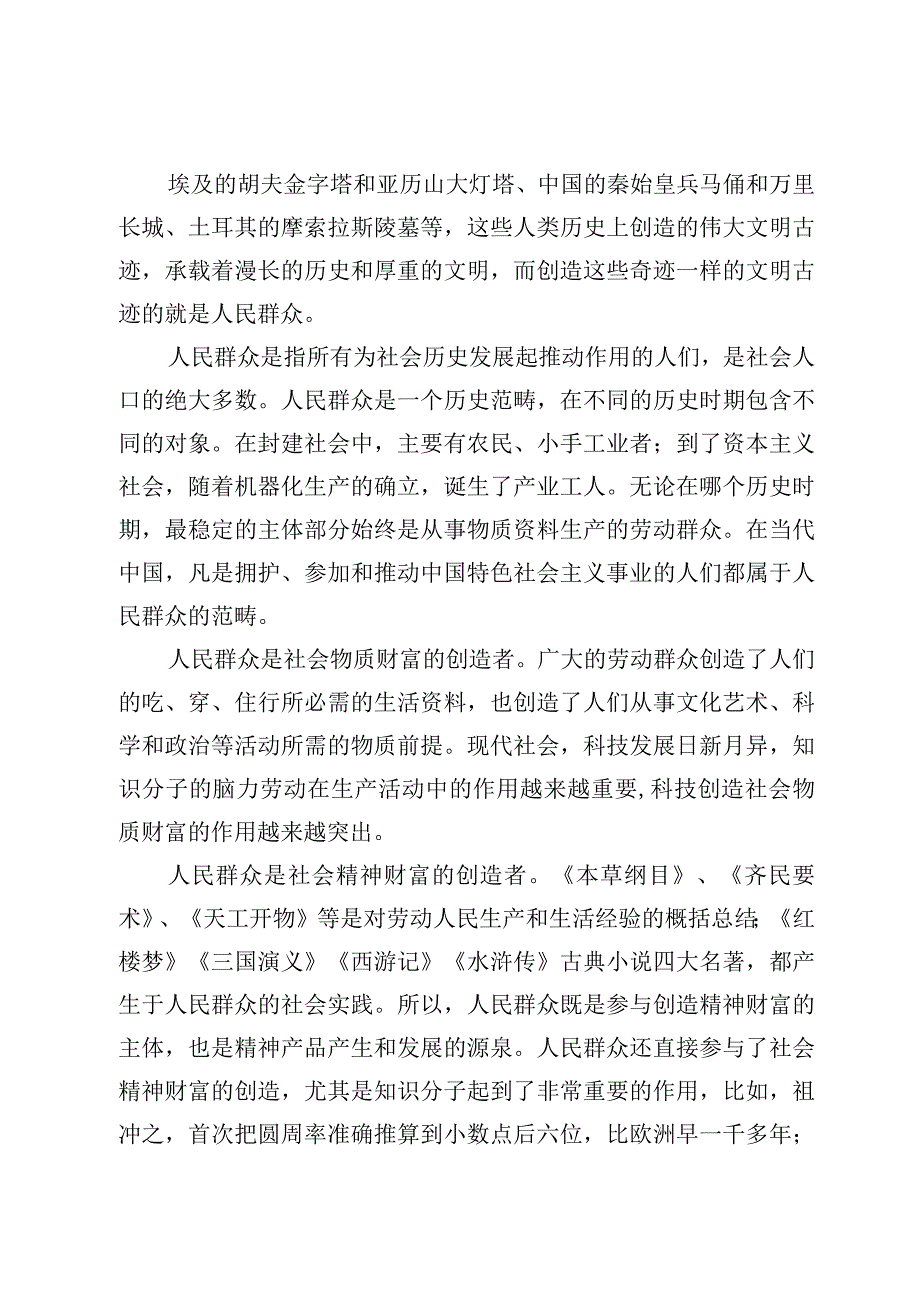 埃及的胡夫金字塔和亚历山大灯塔、中国的秦始皇兵马俑和万里长城、土耳其的摩索拉斯陵墓等，这些人类历史上创造的伟大文明古迹，承载着漫长的历史和厚重的文明，而创造这些奇迹一样的文明古迹的就是人民群众。

人民群众是指所有为社会历史发展起推动作用的人们，是社会人口的绝大多数。人民群众是一个历史范畴，在不同的历史时期包含不同的对象。在封建社会中，主要有农民、小手工业者；到了资本主义社会，随着机器化生产的确立，诞生了产业工人。无论在哪个历史时期，最稳定的主体部分始终是从事物质资料生产的劳动群众。在当代中国，凡是拥护、参加和推动中国特色社会主义事业的人们都属于人民群众的范畴。

人民群众是社会物质财富的创造者。广大的劳动群众创造了人们的吃、穿、住行所必需的生活资料，也创造了人们从事文化艺术、科学和政治等活动所需的物质前提。现代社会，科技发展日新月异，知识分子的脑力劳动在生产活动中的作用越来越重要,科技创造社会物质财富的作用越来越突出。

人民群众是社会精神财富的创造者。《本草纲目》、《齐民要术》、《天工开物》等是对劳动人民生产和生活经验的概括总结;《红楼梦》《三国演义》《西游记》《水浒传》古典小说四大名著，都产生于人民群众的社会实践。所以，人民群众既是参与创造精神财富的主体，也是精神产品产生和发展的源泉。人民群众还直接参与了社会精神财富的创造，尤其是知识分子起到了非常重要的作用，比如，祖冲之，首次把圆周率准确推算到小数点后六位，比欧洲早一千多年；